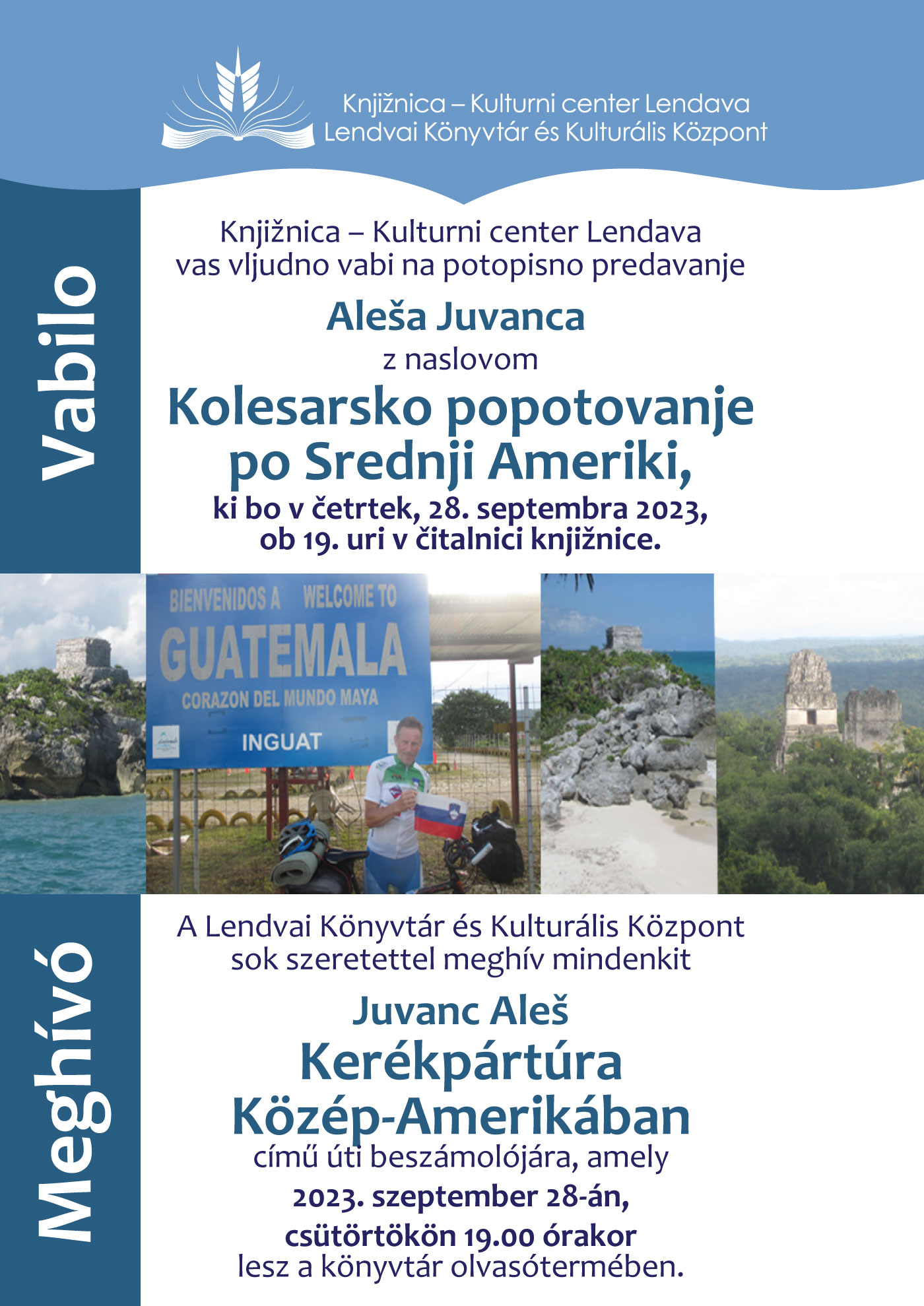 Knjižnica – Kulturni center Lendava
Lendvai Könyvtár és Kulturális Központ

Vabilo

Knjižnica – Kulturni center Lendava vas vljudno vabi na potopisno predavanje

Aleša Juvanca

z naslovom

Kolesarsko popotovanje po Srednji Ameriki,

ki bo v četrtek, 28. septembra 2023, ob 19. uri v čitalnici knjižnice.

BIENVENIDOS A WELCOME TO
GUATEMALA
CORAZON DEL MUNDO MAYA
INGUAT

Meghívó

A Lendvai Könyvtár és Kulturális Központ sok szeretettel meghív mindenkit

Juvanc Aleš

Kerékpártúra Közép-Amerikában

című úti beszámolójára, amely

2023. szeptember 28-án, csütörtökön 19.00 órakor

lesz a könyvtár olvasótermében.